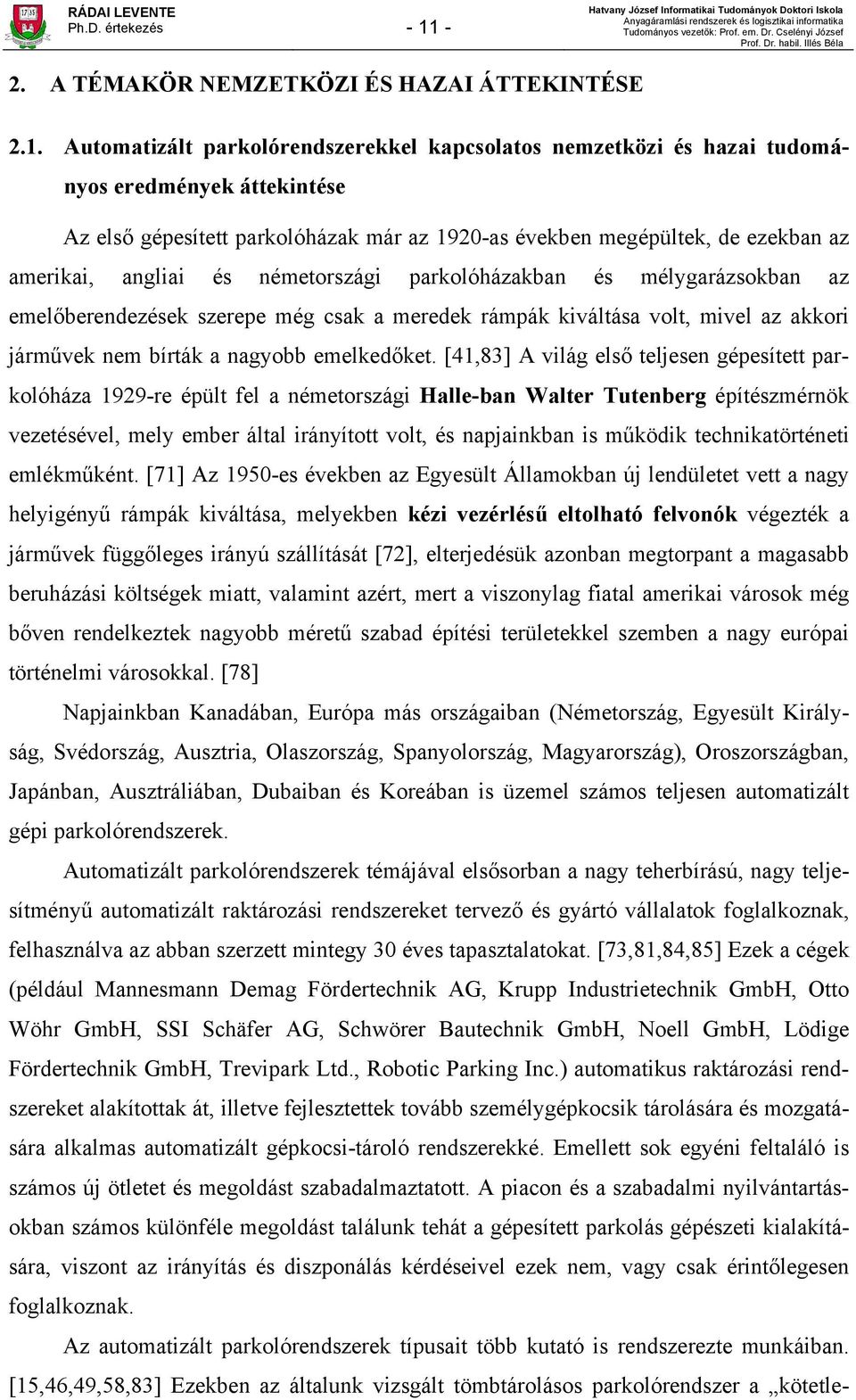 RÁDAI LEVENTE
Ph.D. értekezés

- 11 -

Hatvany József Informatikai Tudományok Doktori Iskola
Anyagáramlási rendszerek és logisztikai informatika
Tudományos vezetők: Prof. em. Dr. Cselényi József
Prof. Dr. habil. Illés Béla

2. A TÉMAKÖR NEMZETKÖZI ÉS HAZAI ÁTTEKINTÉSE

2.1. Automatizált parkolórendszerekkel kapcsolatos nemzetközi és hazai tudományos eredmények áttekintése

Az első gépesített parkolóházak már az 1920-as években megépültek, de ezekban az amerikai, angliai és németországi parkolóházakban és mélygarázsokban az emelőberendezések szerepe még csak a meredek rámpák kiváltása volt, mivel az akkori járművek nem bírták a nagyobb emelkedőket. [41,83] A világ első teljesen gépesített parkolóháza 1929-re épült fel a németországi Halle-ban Walter Tutenberg építészmérnök vezetésével, mely ember által irányított volt, és napjainkban is működik technikatörténeti emlékműként. [71] Az 1950-es években az Egyesült Államokban új lendületet vett a nagy helyigényű rámpák kiváltása, melyekben kézi vezérlésű eltolható felvonók végezték a járművek függőleges irányú szállítását [72], elterjedésük azonban megtorpant a magasabb beruházási költségek miatt, valamint azért, mert a viszonylag fiatal amerikai városok még bőven rendelkeztek nagyobb méretű szabad építési területekkel szemben a nagy európai történelmi városokkal. [78]

Napjainkban Kanadában, Európa más országaiban (Németország, Egyesült Királyság, Svédország, Ausztria, Olaszország, Spanyolország, Magyarország), Oroszországban, Japánban, Ausztráliában, Dubaiban és Koreában is üzemel számos teljesen automatizált gépi parkolórendszerek.

Automatizált parkolórendszerek témájával elsősorban a nagy teherbírású, nagy teljesítményű automatizált raktározási rendszereket tervező és gyártó vállalatok foglalkoznak, felhasználva az abban szerzett mintegy 30 éves tapasztalatokat. [73,81,84,85] Ezek a cégek (például Mannesmann Demag Fördertechnik AG, Krupp Industrietechnik GmbH, Otto Wöhr GmbH, SSI Schäfer AG, Schwörer Bautechnik GmbH, Noell GmbH, Lödige Fördertechnik GmbH, Trevipark Ltd., Robotic Parking Inc.) automatikus raktározási rendszereket alakítottak át, illetve fejlesztettek tovább személygépkocsik tárolására és mozgatására alkalmas automatizált gépkocsi-tároló rendszerekké. Emellett sok egyéni feltaláló is számos új ötletet és megoldást szabadalmaztatott. A piacon és a szabadalmi nyilvántartásokban számos különféle megoldást találunk tehát a gépesített parkolás gépészeti kialakítására, viszont az irányítás és diszponálás kérdéseivel ezek nem, vagy csak érintőlegesen foglalkoznak.

Az automatizált parkolórendszerek típusait több kutató is rendszerezte munkáiban. [15,46,49,58,83] Ezekben az általunk vizsgált tömbtárolásos parkolórendszer a „kötetle-